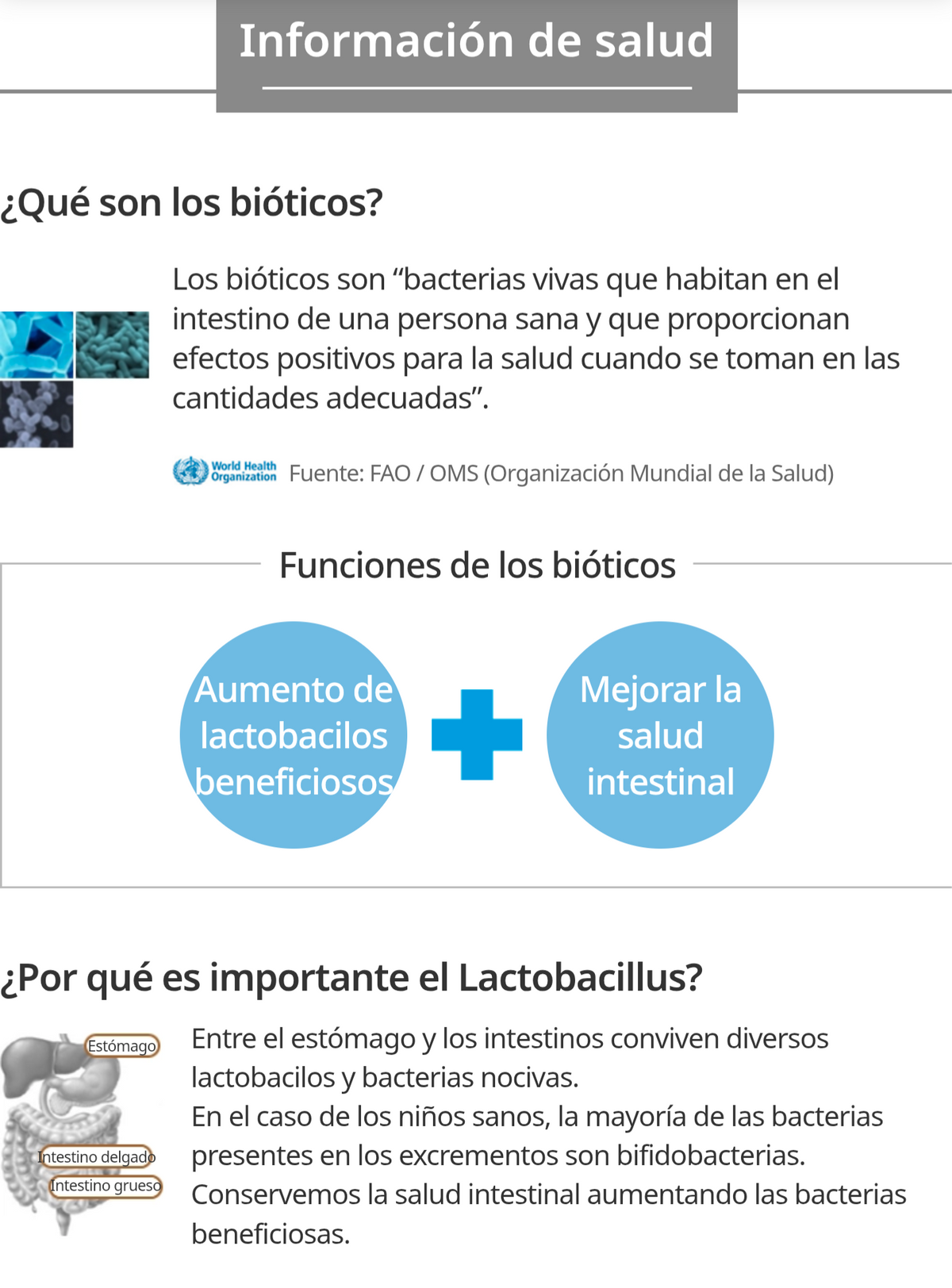 Información de salud

¿Qué son los bióticos?

Los bióticos son “bacterias vivas que habitan en el intestino de una persona sana y que proporcionan efectos positivos para la salud cuando se toman en las cantidades adecuadas”.

World Health Organization Fuente: FAO / OMS (Organización Mundial de la Salud)

Funciones de los bióticos

Aumento de lactobacilos beneficiosos

Mejorar la salud intestinal

¿Por qué es importante el Lactobacillus?

Estómago
Intestino delgado
Intestino grueso

Entre el estómago y los intestinos conviven diversos lactobacilos y bacterias nocivas.
En el caso de los niños sanos, la mayoría de las bacterias presentes en los excrementos son bifidobacterias.
Conservemos la salud intestinal aumentando las bacterias beneficiosas.